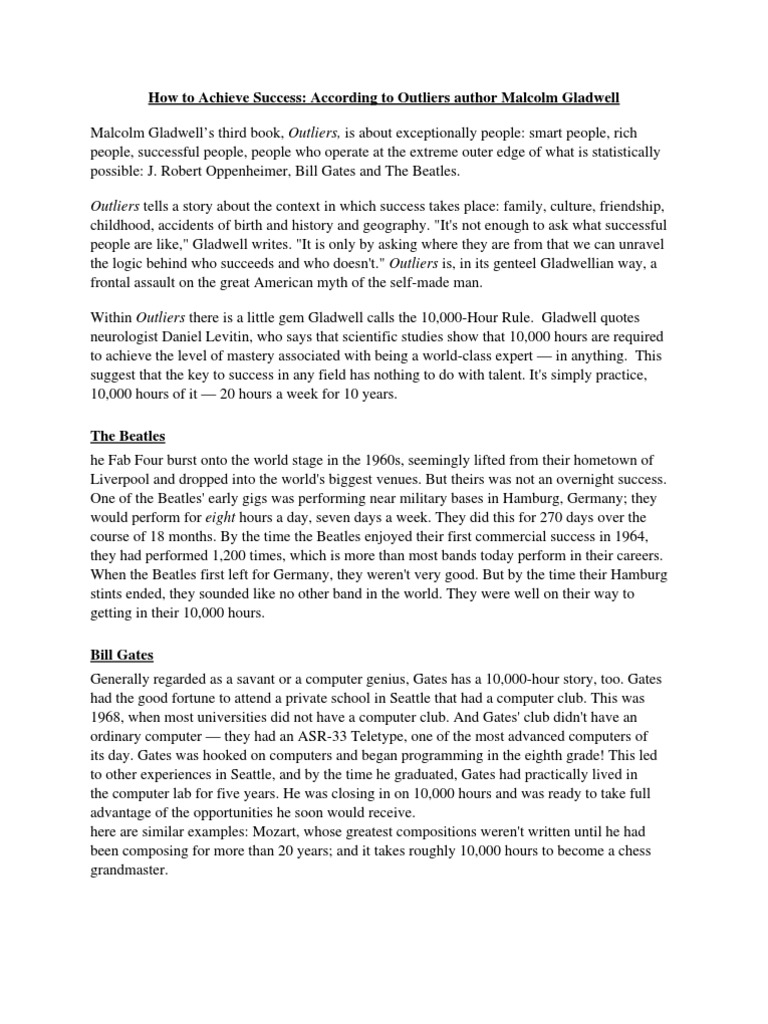 How to Achieve Success: According to Outliers author Malcolm Gladwell

Malcolm Gladwell's third book, Outliers, is about exceptionally people: smart people, rich people, successful people, people who operate at the extreme outer edge of what is statistically possible: J. Robert Oppenheimer, Bill Gates and The Beatles.

Outliers tells a story about the context in which success takes place: family, culture, friendship, childhood, accidents of birth and history and geography. "It's not enough to ask what successful people are like," Gladwell writes. "It is only by asking where they are from that we can unravel the logic behind who succeeds and who doesn't." Outliers is, in its genteel Gladwellian way, a frontal assault on the great American myth of the self-made man.

Within Outliers there is a little gem Gladwell calls the 10,000-Hour Rule. Gladwell quotes neurologist Daniel Levitin, who says that scientific studies show that 10,000 hours are required to achieve the level of mastery associated with being a world-class expert — in anything. This suggest that the key to success in any field has nothing to do with talent. It's simply practice, 10,000 hours of it — 20 hours a week for 10 years.

The Beatles

he Fab Four burst onto the world stage in the 1960s, seemingly lifted from their hometown of Liverpool and dropped into the world's biggest venues. But theirs was not an overnight success. One of the Beatles' early gigs was performing near military bases in Hamburg, Germany; they would perform for eight hours a day, seven days a week. They did this for 270 days over the course of 18 months. By the time the Beatles enjoyed their first commercial success in 1964, they had performed 1,200 times, which is more than most bands today perform in their careers. When the Beatles first left for Germany, they weren't very good. But by the time their Hamburg stints ended, they sounded like no other band in the world. They were well on their way to getting in their 10,000 hours.

Bill Gates

Generally regarded as a savant or a computer genius, Gates has a 10,000-hour story, too. Gates had the good fortune to attend a private school in Seattle that had a computer club. This was 1968, when most universities did not have a computer club. And Gates' club didn't have an ordinary computer — they had an ASR-33 Teletype, one of the most advanced computers of its day. Gates was hooked on computers and began programming in the eighth grade! This led to other experiences in Seattle, and by the time he graduated, Gates had practically lived in the computer lab for five years. He was closing in on 10,000 hours and was ready to take full advantage of the opportunities he soon would receive.
here are similar examples: Mozart, whose greatest compositions weren't written until he had been composing for more than 20 years; and it takes roughly 10,000 hours to become a chess grandmaster.